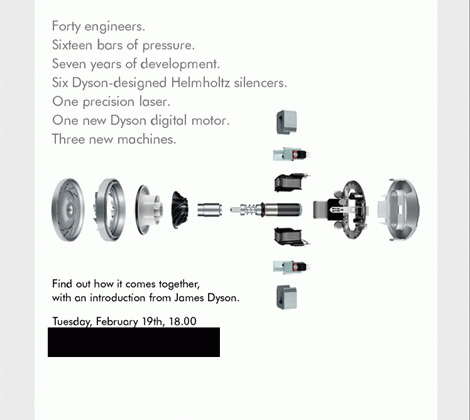 Forty engineers.
Sixteen bars of pressure.
Seven years of development.
Six Dyson-designed Helmholtz silencers.
One precision laser.
One new Dyson digital motor.
Three new machines.

Find out how it comes together, with an introduction from James Dyson.

Tuesday, February 19th, 18.00